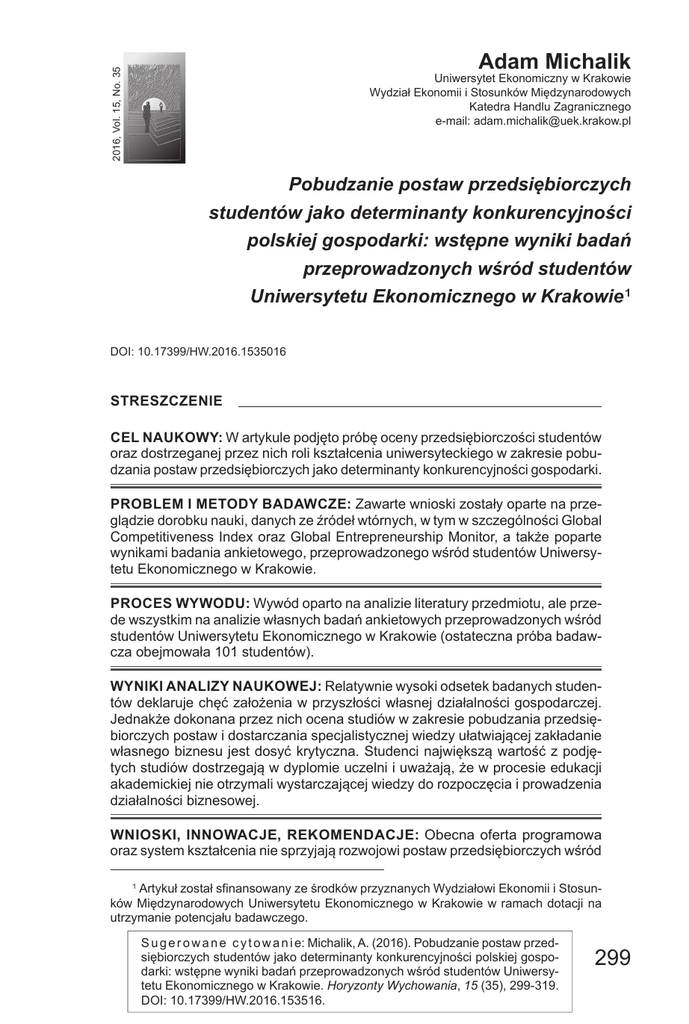 2016, Vol. 15, No. 35

Adam Michalik
Uniwersytet Ekonomiczny w Krakowie
Wydział Ekonomii i Stosunków Międzynarodowych
Katedra Handlu Zagranicznego
e-mail: adam.michalik@uek.krakow.pl

Pobudzanie postaw przedsiębiorczych studentów jako determinanty konkurencyjności polskiej gospodarki: wstępne wyniki badań przeprowadzonych wśród studentów Uniwersytetu Ekonomicznego w Krakowie$^1$

DOI: 10.17399/HW.2016.1535016

STRESZCZENIE

CEL NAUKOWY: W artykule podjęto próbę oceny przedsiębiorczości studentów oraz dostrzeganej przez nich roli kształcenia uniwersyteckiego w zakresie pobudzania postaw przedsiębiorczych jako determinanty konkurencyjności gospodarki.

PROBLEM I METODY BADAWCZE: Zawarte wnioski zostały oparte na przeglądzie dorobku nauki, danych ze źródeł wtórnych, w tym w szczególności Global Competitiveness Index oraz Global Entrepreneurship Monitor, a także poparte wynikami badania ankietowego, przeprowadzonego wśród studentów Uniwersytetu Ekonomicznego w Krakowie.

PROCES WYWODU: Wywód oparto na analizie literatury przedmiotu, ale przede wszystkim na analizie własnych badań ankietowych przeprowadzonych wśród studentów Uniwersytetu Ekonomicznego w Krakowie (ostateczna próba badawcza obejmowała 101 studentów).

WYNIKI ANALIZY NAUKOWEJ: Relatywnie wysoki odsetek badanych studentów deklaruje chęć założenia w przyszłości własnej działalności gospodarczej. Jednakże dokonana przez nich ocena studiów w zakresie pobudzania przedsiębiorczych postaw i dostarczania specjalistycznej wiedzy ułatwiającej zakładanie własnego biznesu jest dosyć krytyczna. Studenci największą wartość z podjętych studiów dostrzegają w dyplomie uczelni i uważają, że w procesie edukacji akademickiej nie otrzymali wystarczającej wiedzy do rozpoczęcia i prowadzenia działalności biznesowej.

WNIOSKI, INNOWACJE, REKOMENDACJE: Obecna oferta programowa oraz system kształcenia nie sprzyjają rozwojowi postaw przedsiębiorczych wśród

$^1$ Artykuł został sfinansowany ze środków przyznanych Wydziałowi Ekonomii i Stosunków Międzynarodowych Uniwersytetu Ekonomicznego w Krakowie w ramach dotacji na utrzymanie potencjału badawczego.

Sugerowane cytowanie: Michalik, A. (2016). Pobudzanie postaw przedsiębiorczych studentów jako determinanty konkurencyjności polskiej gospodarki: wstępne wyniki badań przeprowadzonych wśród studentów Uniwersytetu Ekonomicznego w Krakowie. Horyzonty Wychowania, 15 (35), 299-319. DOI: 10.17399/HW.2016.153516.

299